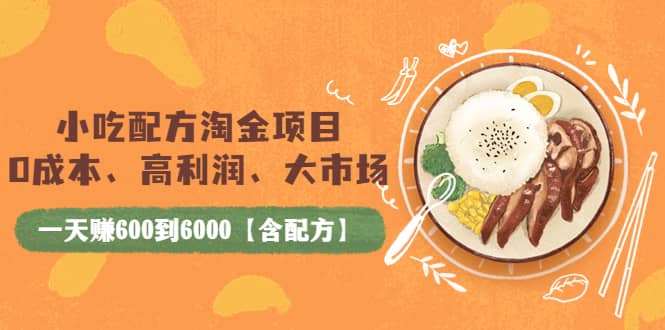 小吃配方淘金项目
0成本、高利润、大市场

一天赚600到6000【含配方】